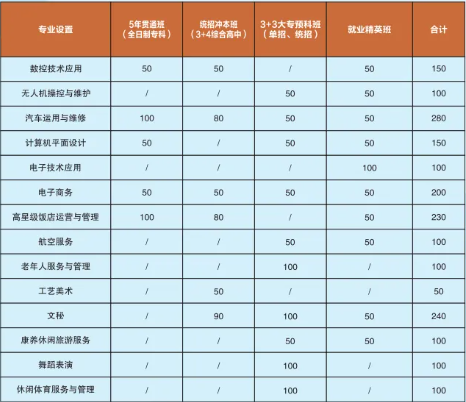 | 专业设置 | 5年贯通班（全日制专科） | 统招冲本班（3+4综合高中） | 3+3大专预科班（单招、统招） | 就业精英班 | 合计 |
|---|---|---|---|---|---|
| 数控技术应用 | 50 | 50 | / | 50 | 150 |
| 无人机操控与维护 | / | / | 50 | 50 | 100 |
| 汽车运用与维修 | 100 | 80 | 50 | 50 | 280 |
| 计算机平面设计 | 50 | / | 50 | 50 | 150 |
| 电子技术应用 | / | / | / | 100 | 100 |
| 电子商务 | 50 | 50 | 50 | 50 | 200 |
| 高星级饭店运营与管理 | 100 | 80 | / | 50 | 230 |
| 航空服务 | / | / | 50 | 50 | 100 |
| 老年人服务与管理 | / | / | 100 | / | 100 |
| 工艺美术 | / | 50 | / | / | 50 |
| 文秘 | / | 90 | 100 | 50 | 240 |
| 康养休闲旅游服务 | / | / | 50 | 50 | 100 |
| 舞蹈表演 | / | / | 100 | / | 100 |
| 休闲体育服务与管理 | / | / | 100 | / | 100 |